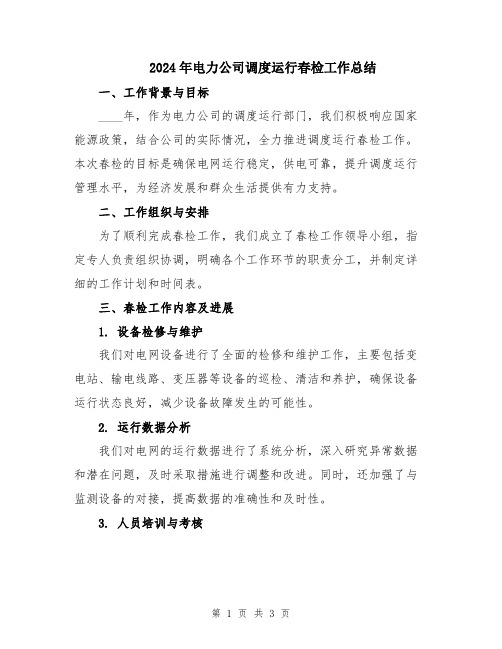 2024年电力公司调度运行春检工作总结

一、工作背景与目标

____年，作为电力公司的调度运行部门，我们积极响应国家能源政策，结合公司的实际情况，全力推进调度运行春检工作。本次春检的目标是确保电网运行稳定，供电可靠，提升调度运行管理水平，为经济发展和群众生活提供有力支持。

二、工作组织与安排

为了顺利完成春检工作，我们成立了春检工作领导小组，指定专人负责组织协调，明确各个工作环节的职责分工，并制定详细的工作计划和时间表。

三、春检工作内容及进展

1. 设备检修与维护

我们对电网设备进行了全面的检修和维护工作，主要包括变电站、输电线路、变压器等设备的巡检、清洁和养护，确保设备运行状态良好，减少设备故障发生的可能性。

2. 运行数据分析

我们对电网的运行数据进行了系统分析，深入研究异常数据和潜在问题，及时采取措施进行调整和改进。同时，还加强了与监测设备的对接，提高数据的准确性和及时性。

3. 人员培训与考核

第 1 页 共 3 页